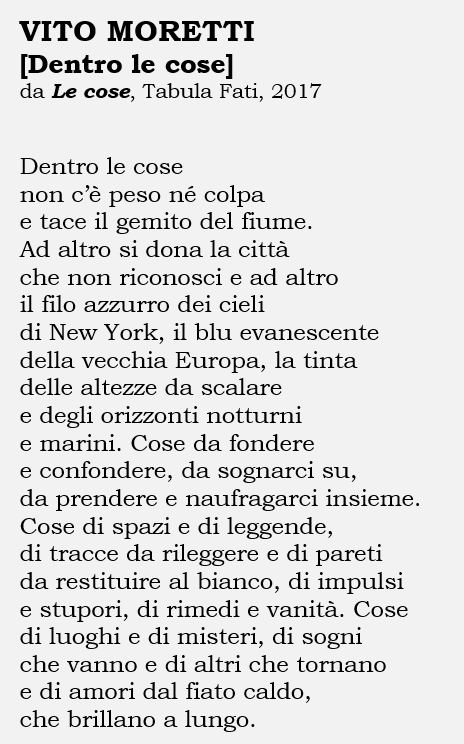 VITO MORETTI
[Dentro le cose]
da Le cose, Tabula Fati, 2017

Dentro le cose
non c'è peso né colpa
e tace il gemito del fiume.
Ad altro si dona la città
che non riconosci e ad altro
il filo azzurro dei cieli
di New York, il blu evanescente
della vecchia Europa, la tinta
delle altezze da scalare
e degli orizzonti notturni
e marini. Cose da fondere
e confondere, da sognarci su,
da prendere e naufragarci insieme.
Cose di spazi e di leggende,
di tracce da rileggere e di pareti
da restituire al bianco, di impulsi
e stupori, di rimedi e vanità. Cose
di luoghi e di misteri, di sogni
che vanno e di altri che tornano
e di amori dal fiato caldo,
che brillano a lungo.